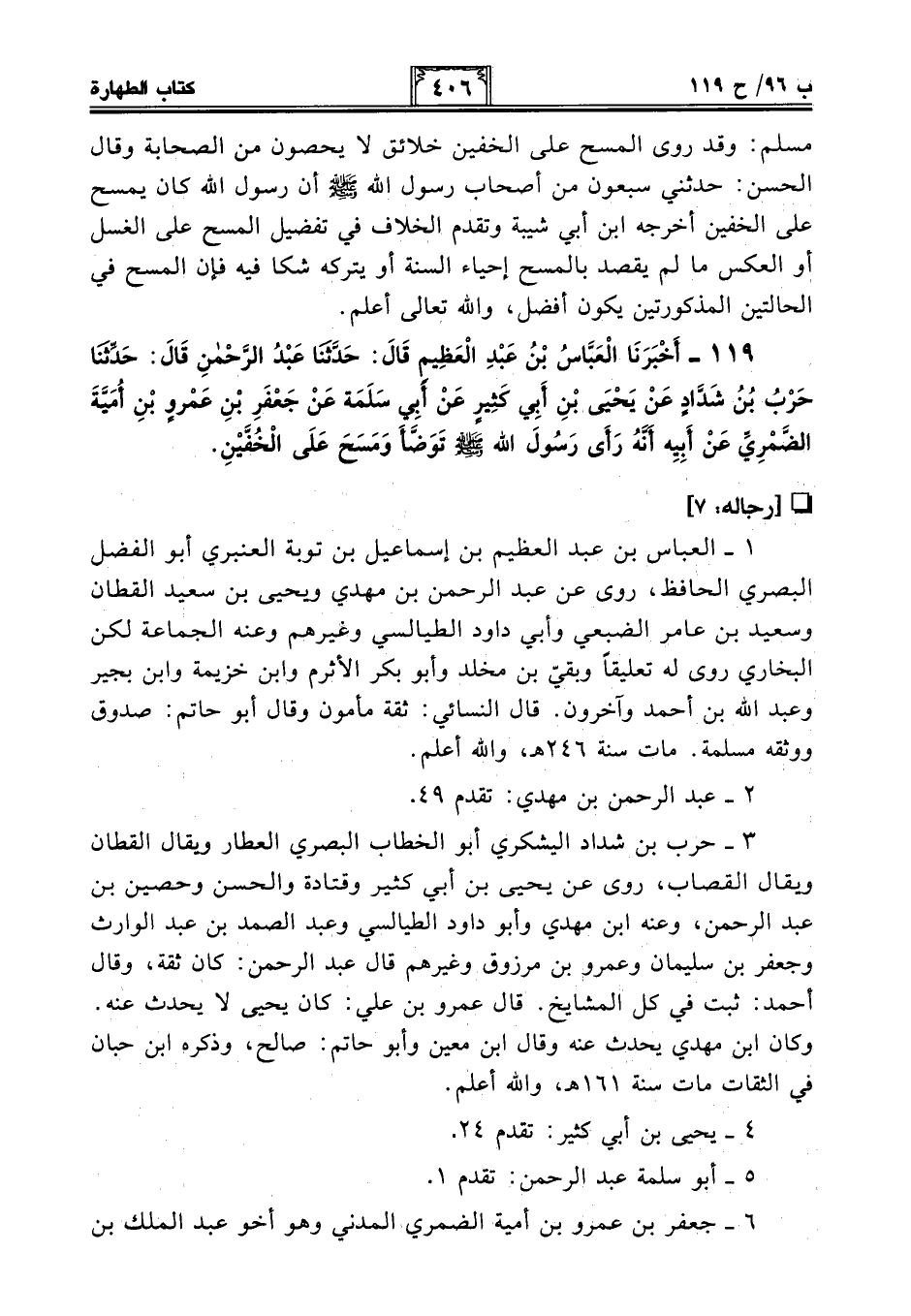 ب ٩٦/ ح ١١٩ ٤٠٦ كتاب الطهارة

مسلم: وقد روى المسح على الخفين خلائق لا يحصون من الصحابة وقال الحسن: حدثني سبعون من أصحاب رسول الله ﷺ أن رسول الله كان يمسح على الخفين أخرجه ابن أبي شيبة وتقدم الخلاف في تفضيل المسح على الغسل أو العكس ما لم يقصد بالمسح إحياء السنة أو يتركه شكا فيه فإن المسح في الحالتين المذكورتين يكون أفضل، والله تعالى أعلم.

١١٩ ـ أَخْبَرَنَا الْعَبَّاسُ بْنُ عَبْدِ الْعَظِيمِ قَالَ: حَدَّثَنَا عَبْدُ الرَّحْمٰنِ قَالَ: حَدَّثَنَا حَرْبُ بْنُ شَدَّادٍ عَنْ يَحْيَى بْنِ أَبِي كَثِيرٍ عَنْ أَبِي سَلَمَةَ عَنْ جَعْفَرِ بْنِ عَمْرِو بْنِ أُمَيَّةَ الضَّمْرِيِّ عَنْ أَبِيهِ أَنَّهُ رَأَى رَسُولَ الله ﷺ تَوَضَّأَ وَمَسَحَ عَلَى الْخُفَّيْنِ.

[رجاله: ٧]

١ ـ العباس بن عبد العظيم بن إسماعيل بن توبة العنبري أبو الفضل البصري الحافظ، روى عن عبد الرحمن بن مهدي ويحيى بن سعيد القطان وسعيد بن عامر الضبعي وأبي داود الطيالسي وغيرهم وعنه الجماعة لكن البخاري روى له تعليقاً وبقيّ بن مخلد وأبو بكر الأثرم وابن خزيمة وابن بجير وعبد الله بن أحمد وآخرون. قال النسائي: ثقة مأمون وقال أبو حاتم: صدوق ووثقه مسلمة. مات سنة ٢٤٦هـ، والله أعلم.

٢ ـ عبد الرحمن بن مهدي: تقدم ٤٩.

٣ ـ حرب بن شداد اليشكري أبو الخطاب البصري العطار ويقال القطان ويقال القصاب، روى عن يحيى بن أبي كثير وقتادة والحسن وحصين بن عبد الرحمن، وعنه ابن مهدي وأبو داود الطيالسي وعبد الصمد بن عبد الوارث وجعفر بن سليمان وعمرو بن مرزوق وغيرهم قال عبد الرحمن: كان ثقة، وقال أحمد: ثبت في كل المشايخ. قال عمرو بن علي: كان يحيى لا يحدث عنه. وكان ابن مهدي يحدث عنه وقال ابن معين وأبو حاتم: صالح، وذكره ابن حبان في الثقات مات سنة ١٦١هـ، والله أعلم.

٤ ـ يحيى بن أبي كثير: تقدم ٢٤.

٥ ـ أبو سلمة عبد الرحمن: تقدم ١.

٦ ـ جعفر بن عمرو بن أمية الضمري المدني وهو أخو عبد الملك بن